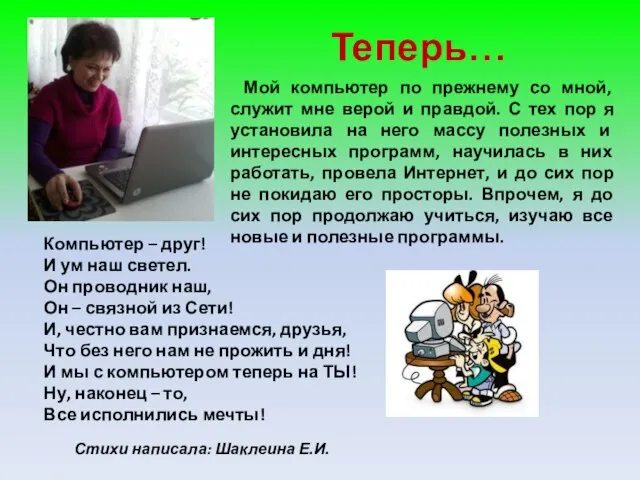 Теперь…

Мой компьютер по прежнему со мной, служит мне верой и правдой. С тех пор я установила на него массу полезных и интересных программ, научилась в них работать, провела Интернет, и до сих пор не покидаю его просторы. Впрочем, я до сих пор продолжаю учиться, изучаю все новые и полезные программы.

Компьютер – друг!
И ум наш светел.
Он проводник наш,
Он – связной из Сети!
И, честно вам признаемся, друзья,
Что без него нам не прожить и дня!
И мы с компьютером теперь на ТЫ!
Ну, наконец – то,
Все исполнились мечты!

Стихи написала: Шаклеина Е.И.